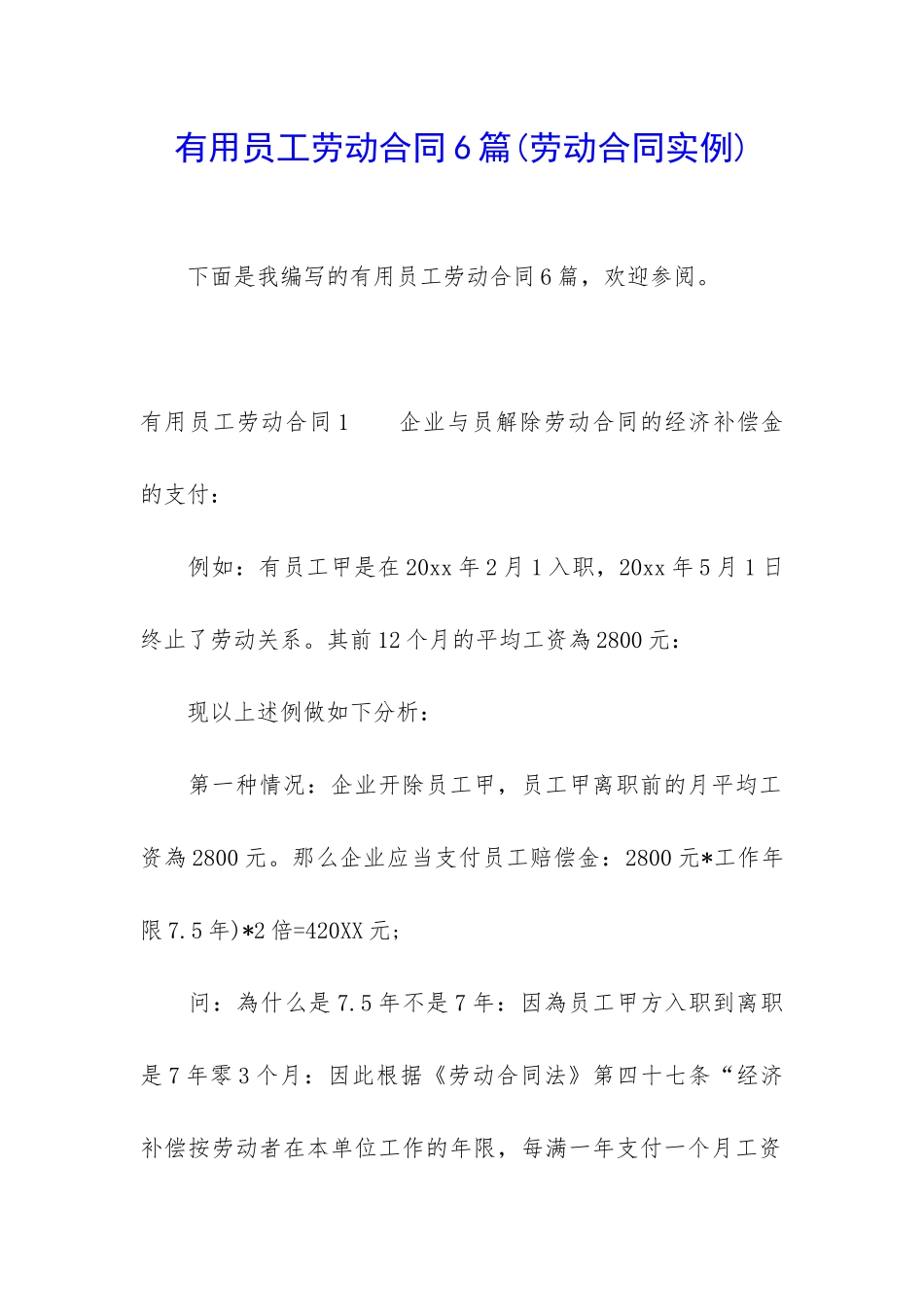 有用员工劳动合同6篇(劳动合同实例)

下面是我编写的有用员工劳动合同6篇，欢迎参阅。

有用员工劳动合同1　　企业与员解除劳动合同的经济补偿金的支付：

例如：有员工甲是在20xx年2月1入职，20xx年5月1日终止了劳动关系。其前12个月的平均工资為2800元：

现以上述例做如下分析：

第一种情况：企业开除员工甲，员工甲离职前的月平均工资為2800元。那么企业应当支付员工赔偿金：2800元*工作年限7.5年)*2倍=420XX元；

问：為什么是7.5年不是7年：因為员工甲方入职到离职是7年零3个月：因此根据《劳动合同法》第四十七条“经济补偿按劳动者在本单位工作的年限，每满一年支付一个月工资